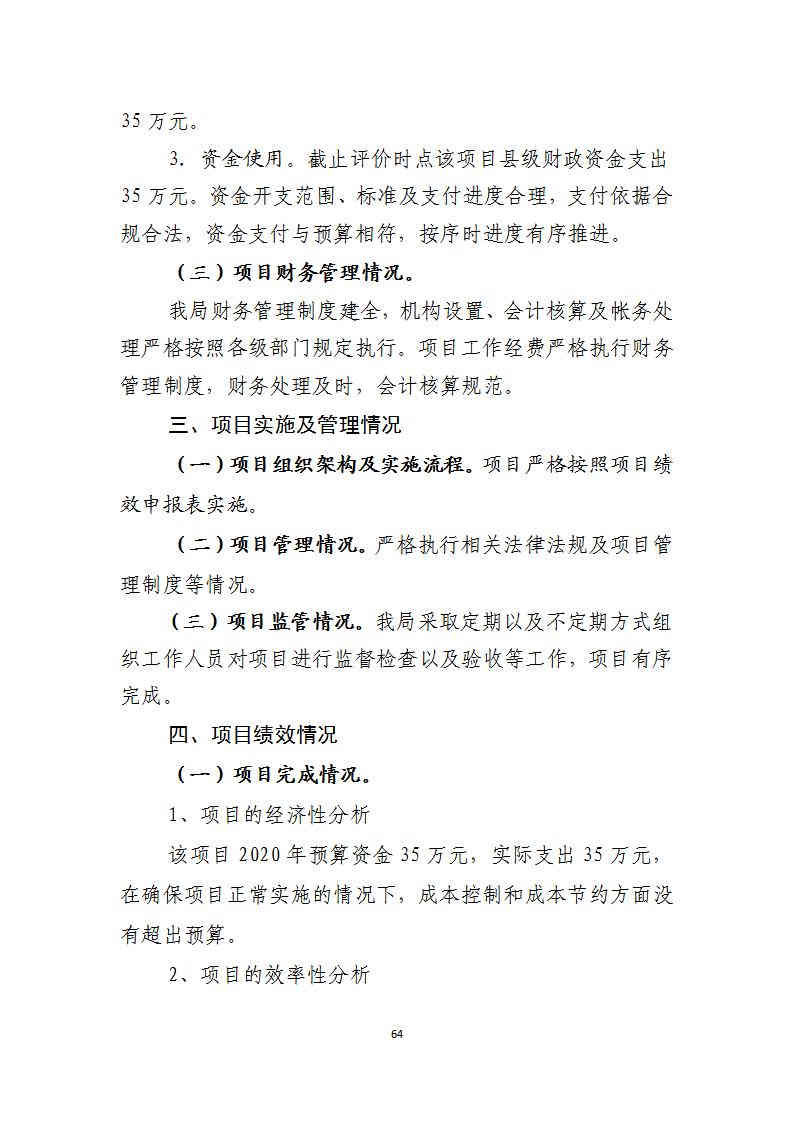 35 万元。

3. 资金使用。截止评价时点该项目县级财政资金支出 35 万元。资金开支范围、标准及支付进度合理，支付依据合规合法，资金支付与预算相符，按序时进度有序推进。

（三）项目财务管理情况。

我局财务管理制度建全，机构设置、会计核算及帐务处理严格按照各级部门规定执行。项目工作经费严格执行财务管理制度，财务处理及时，会计核算规范。

三、项目实施及管理情况

（一）项目组织架构及实施流程。项目严格按照项目绩效申报表实施。

（二）项目管理情况。严格执行相关法律法规及项目管理制度等情况。

（三）项目监管情况。我局采取定期以及不定期方式组织工作人员对项目进行监督检查以及验收等工作，项目有序完成。

四、项目绩效情况

（一）项目完成情况。

1、项目的经济性分析

该项目 2020 年预算资金 35 万元，实际支出 35 万元，在确保项目正常实施的情况下，成本控制和成本节约方面没有超出预算。

2、项目的效率性分析

64